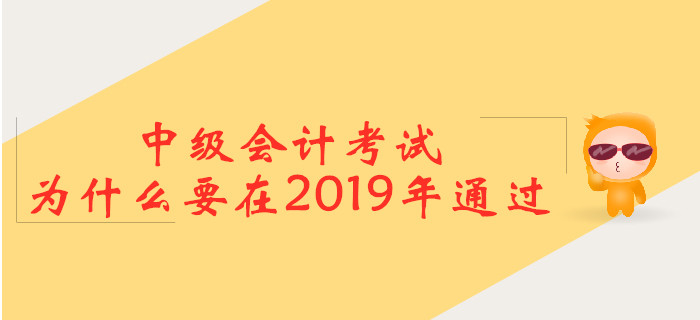 中级会计考试
为什么要在2019年通过